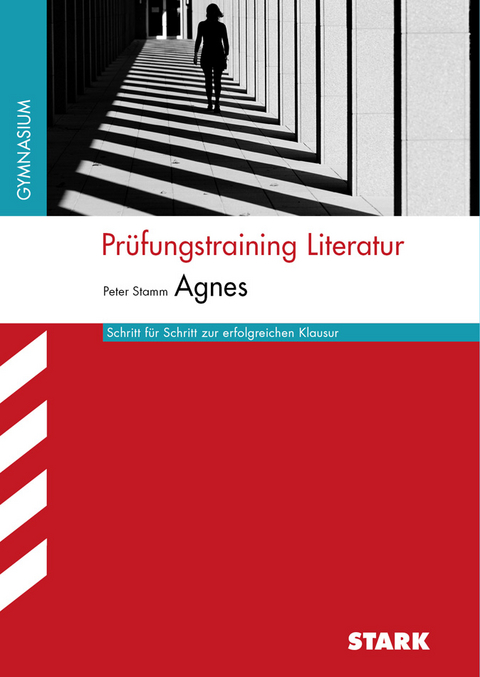 GYMNASIUM

Prüfungstraining Literatur

Peter Stamm Agnes

Schritt für Schritt zur erfolgreichen Klausur

STARK